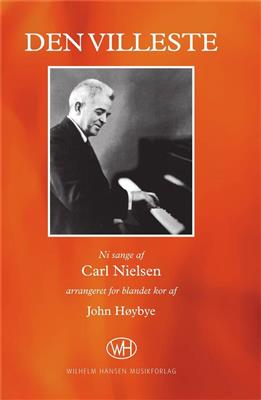 DEN VILLESTE

Ni sange af

Carl Nielsen

arrangeret for blandet kor af

John Høybye

WH

WILHELM HANSEN MUSIKFORLAG